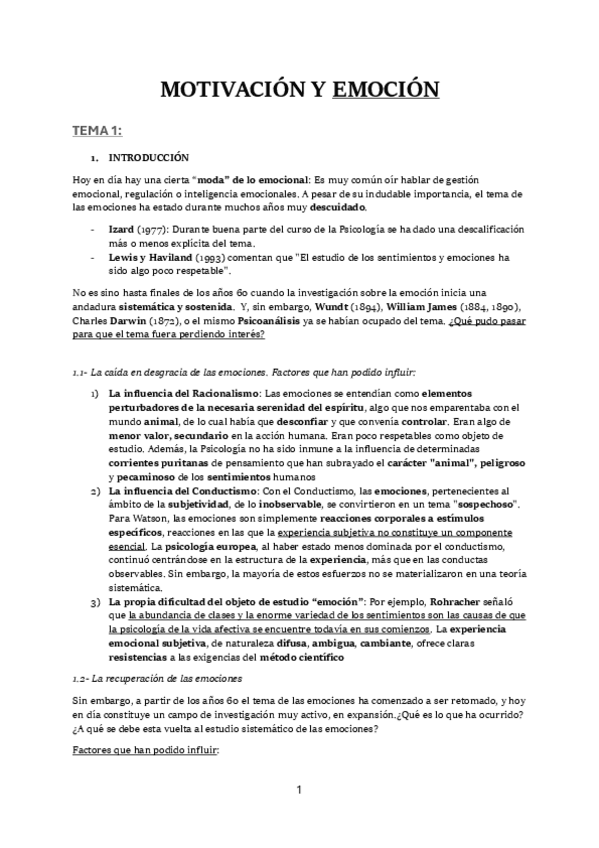 MOTIVACIÓN Y EMOCIÓN

TEMA 1:

1. INTRODUCCIÓN

Hoy en día hay una cierta "moda" de lo emocional: Es muy común oír hablar de gestión emocional, regulación o inteligencia emocionales. A pesar de su indudable importancia, el tema de las emociones ha estado durante muchos años muy descuidado.

- Izard (1977): Durante buena parte del curso de la Psicología se ha dado una descalificación más o menos explícita del tema.
- Lewis y Haviland (1993) comentan que "El estudio de los sentimientos y emociones ha sido algo poco respetable".

No es sino hasta finales de los años 60 cuando la investigación sobre la emoción inicia una andadura sistemática y sostenida. Y, sin embargo, Wundt (1894), William James (1884, 1890), Charles Darwin (1872), o el mismo Psicoanálisis ya se habían ocupado del tema. ¿Qué pudo pasar para que el tema fuera perdiendo interés?

1.1- La caída en desgracia de las emociones. Factores que han podido influir:

1) La influencia del Racionalismo: Las emociones se entendían como elementos perturbadores de la necesaria serenidad del espíritu, algo que nos emparentaba con el mundo animal, de lo cual había que desconfiar y que convenía controlar. Eran algo de menor valor, secundario en la acción humana. Eran poco respetables como objeto de estudio. Además, la Psicología no ha sido inmune a la influencia de determinadas corrientes puritanas de pensamiento que han subrayado el carácter "animal", peligroso y pecaminoso de los sentimientos humanos
2) La influencia del Conductismo: Con el Conductismo, las emociones, pertenecientes al ámbito de la subjetividad, de lo inobservable, se convirtieron en un tema "sospechoso". Para Watson, las emociones son simplemente reacciones corporales a estímulos específicos, reacciones en las que la experiencia subjetiva no constituye un componente esencial. La psicología europea, al haber estado menos dominada por el conductismo, continuó centrándose en la estructura de la experiencia, más que en las conductas observables. Sin embargo, la mayoría de estos esfuerzos no se materializaron en una teoría sistemática.
3) La propia dificultad del objeto de estudio "emoción": Por ejemplo, Rohracher señaló que la abundancia de clases y la enorme variedad de los sentimientos son las causas de que la psicología de la vida afectiva se encuentre todavía en sus comienzos. La experiencia emocional subjetiva, de naturaleza difusa, ambigua, cambiante, ofrece claras resistencias a las exigencias del método científico

1.2- La recuperación de las emociones

Sin embargo, a partir de los años 60 el tema de las emociones ha comenzado a ser retomado, y hoy en día constituye un campo de investigación muy activo, en expansión.¿Qué es lo que ha ocurrido? ¿A qué se debe esta vuelta al estudio sistemático de las emociones?

Factores que han podido influir:

1